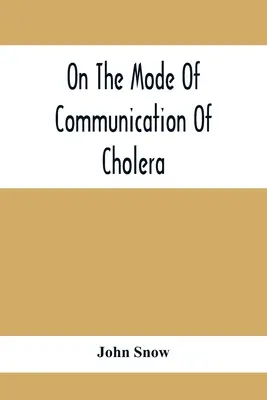 On The Mode Of Communication Of Cholera

John Snow